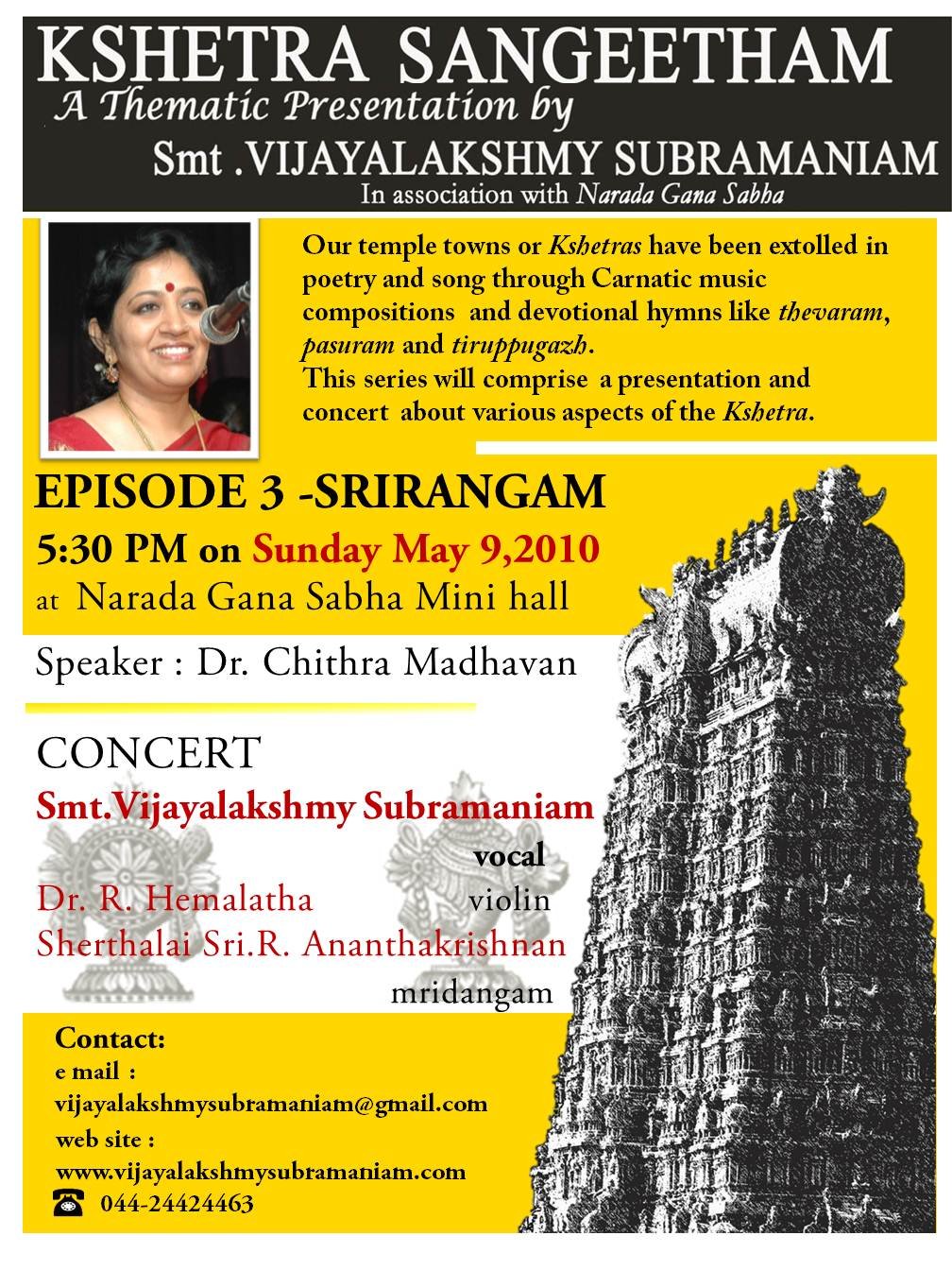 KSHETRA SANGEETHAM
A Thematic Presentation by
Smt .VIJAYALAKSHMY SUBRAMANIAM
In association with Narada Gana Sabha

Our temple towns or Kshetras have been extolled in poetry and song through Carnatic music compositions and devotional hymns like thevaram, pasuram and tiruppugazh.
This series will comprise a presentation and concert about various aspects of the Kshetra.

EPISODE 3 -SRIRANGAM
5:30 PM on Sunday May 9,2010
at Narada Gana Sabha Mini hall

Speaker : Dr. Chithra Madhavan

CONCERT
Smt.Vijayalakshmy Subramaniam
vocal
Dr. R. Hemalatha violin
Sherthalai Sri.R. Ananthakrishnan
mridangam

Contact:
e mail :
vijayalakshmysubramaniam@gmail.com
web site :
www.vijayalakshmysubramaniam.com
044-24424463